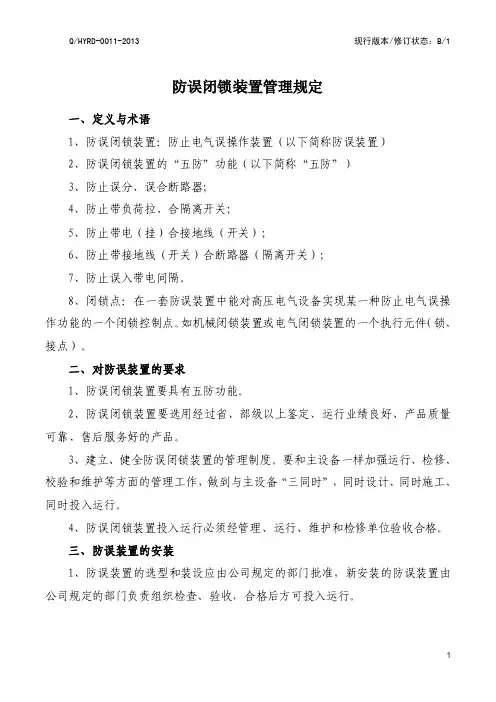 Q/HYRD-0011-2013

现行版本/修订状态：B/1

防误闭锁装置管理规定

一、定义与术语

1、防误闭锁装置：防止电气误操作装置（以下简称防误装置）

2、防误闭锁装置的“五防”功能（以下简称“五防”）

3、防止误分、误合断路器;

4、防止带负荷拉、合隔离开关;

5、防止带电（挂）合接地线（开关）；

6、防止带接地线（开关）合断路器（隔离开关）；

7、防止误入带电间隔。

8、闭锁点：在一套防误装置中能对高压电气设备实现某一种防止电气误操作功能的一个闭锁控制点。如机械闭锁装置或电气闭锁装置的一个执行元件(锁、接点）。

二、对防误装置的要求

1、防误闭锁装置要具有五防功能。

2、防误闭锁装置要选用经过省、部级以上鉴定、运行业绩良好、产品质量可靠、售后服务好的产品。

3、建立、健全防误闭锁装置的管理制度。要和主设备一样加强运行、检修、校验和维护等方面的管理工作，做到与主设备“三同时”，同时设计、同时施工、同时投入运行。

4、防误闭锁装置投入运行必须经管理、运行、维护和检修单位验收合格。

三、防误装置的安装

1、防误装置的选型和装设应由公司规定的部门批准，新安装的防误装置由公司规定的部门负责组织检查、验收，合格后方可投入运行。

1